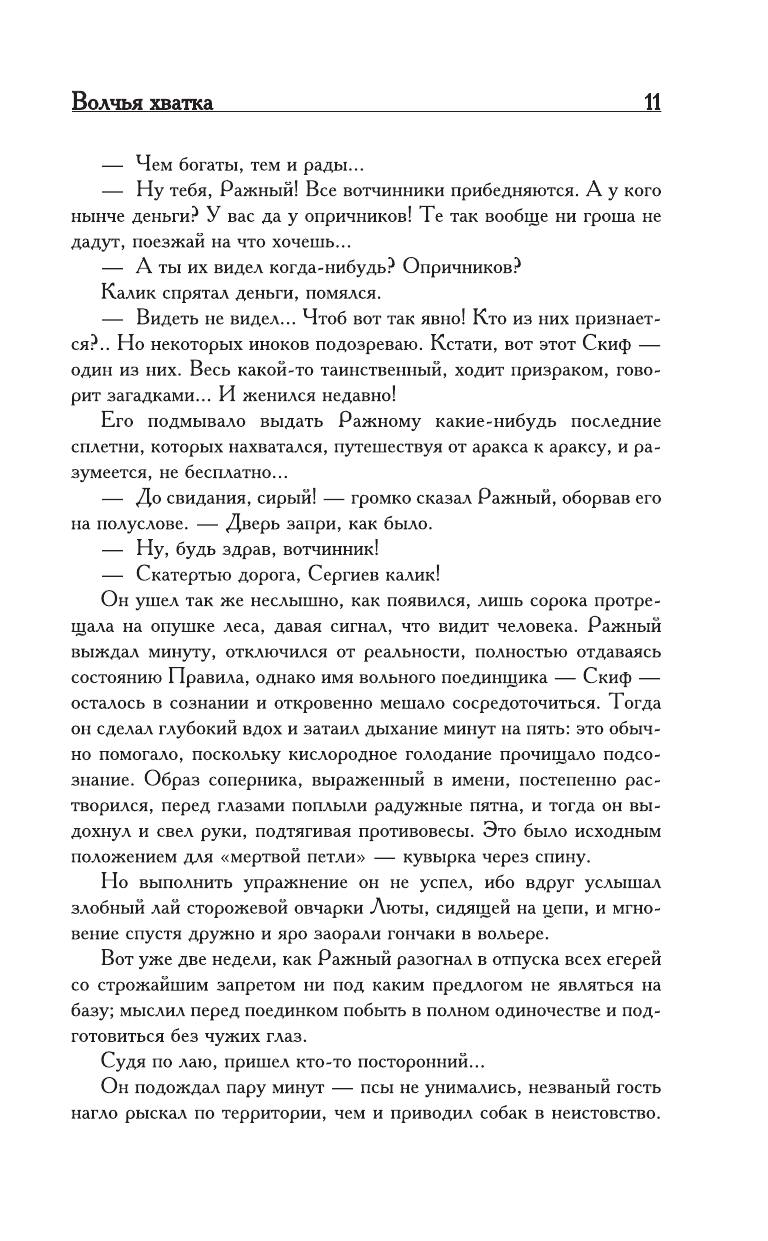 Волчья хватка 11

— Чем богаты, тем и рады...

— Ну тебя, Ражный! Все вотчинники прибедняются. А у кого нынче деньги? У вас да у опричников! Те так вообще ни гроша не дадут, поезжай на что хочешь...

— А ты их видел когда-нибудь? Опричников?

Калик спрятал деньги, помялся.

— Видеть не видел... Чтоб вот так явно! Кто из них признается?.. Но некоторых иноков подозреваю. Кстати, вот этот Скиф — один из них. Весь какой-то таинственный, ходит призраком, говорит загадками... И женился недавно!

Его подмывало выдать Ражному какие-нибудь последние сплетни, которых нахватался, путешествуя от аракса к араксу, и разумеется, не бесплатно...

— До свидания, сирый! — громко сказал Ражный, оборвав его на полуслове. — Дверь запри, как было.

— Ну, будь здрав, вотчинник!

— Скатертью дорога, Сергиев калик!

Он ушел так же неслышно, как появился, лишь сорока протрещала на опушке леса, давая сигнал, что видит человека. Ражный выждал минуту, отключился от реальности, полностью отдаваясь состоянию Правила, однако имя вольного поединщика — Скиф — осталось в сознании и откровенно мешало сосредоточиться. Тогда он сделал глубокий вдох и затаил дыхание минут на пять: это обычно помогало, поскольку кислородное голодание прочищало подсознание. Образ соперника, выраженный в имени, постепенно растворился, перед глазами поплыли радужные пятна, и тогда он выдохнул и свел руки, подтягивая противовесы. Это было исходным положением для «мертвой петли» — кувырка через спину.

Но выполнить упражнение он не успел, ибо вдруг услышал злобный лай сторожевой овчарки Люты, сидящей на цепи, и мгновение спустя дружно и яро заорали гончаки в вольере.

Вот уже две недели, как Ражный разогнал в отпуска всех егерей со строжайшим запретом ни под каким предлогом не являться на базу; мыслил перед поединком побыть в полном одиночестве и подготовиться без чужих глаз.

Судя по лаю, пришел кто-то посторонний...

Он подождал пару минут — псы не унимались, незваный гость нагло рыскал по территории, чем и приводил собак в неистовство.